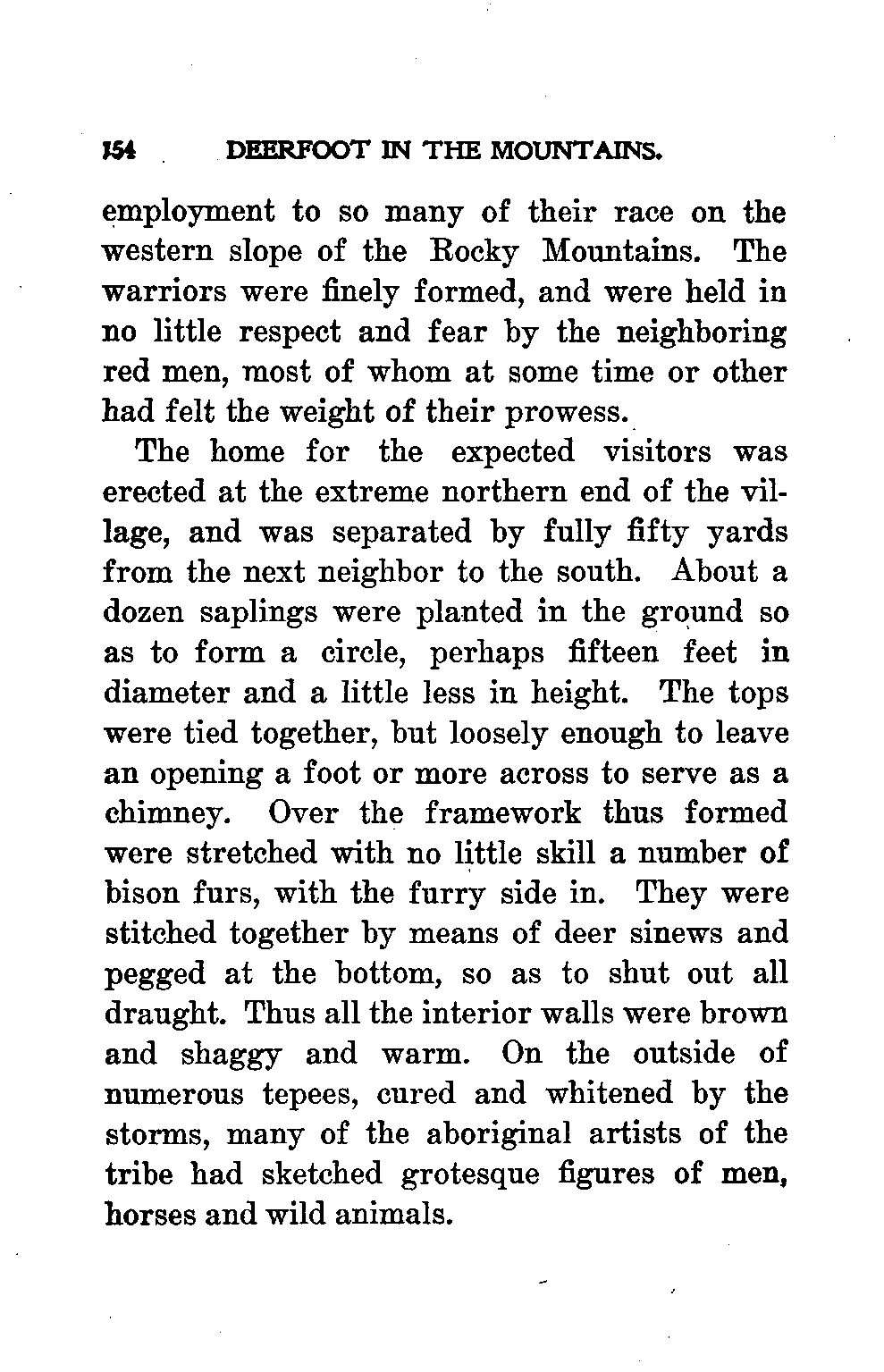 154 DEERFOOT IN THE MOUNTAINS.

employment to so many of their race on the western slope of the Rocky Mountains. The warriors were finely formed, and were held in no little respect and fear by the neighboring red men, most of whom at some time or other had felt the weight of their prowess.

The home for the expected visitors was erected at the extreme northern end of the village, and was separated by fully fifty yards from the next neighbor to the south. About a dozen saplings were planted in the ground so as to form a circle, perhaps fifteen feet in diameter and a little less in height. The tops were tied together, but loosely enough to leave an opening a foot or more across to serve as a chimney. Over the framework thus formed were stretched with no little skill a number of bison furs, with the furry side in. They were stitched together by means of deer sinews and pegged at the bottom, so as to shut out all draught. Thus all the interior walls were brown and shaggy and warm. On the outside of numerous tepees, cured and whitened by the storms, many of the aboriginal artists of the tribe had sketched grotesque figures of men, horses and wild animals.